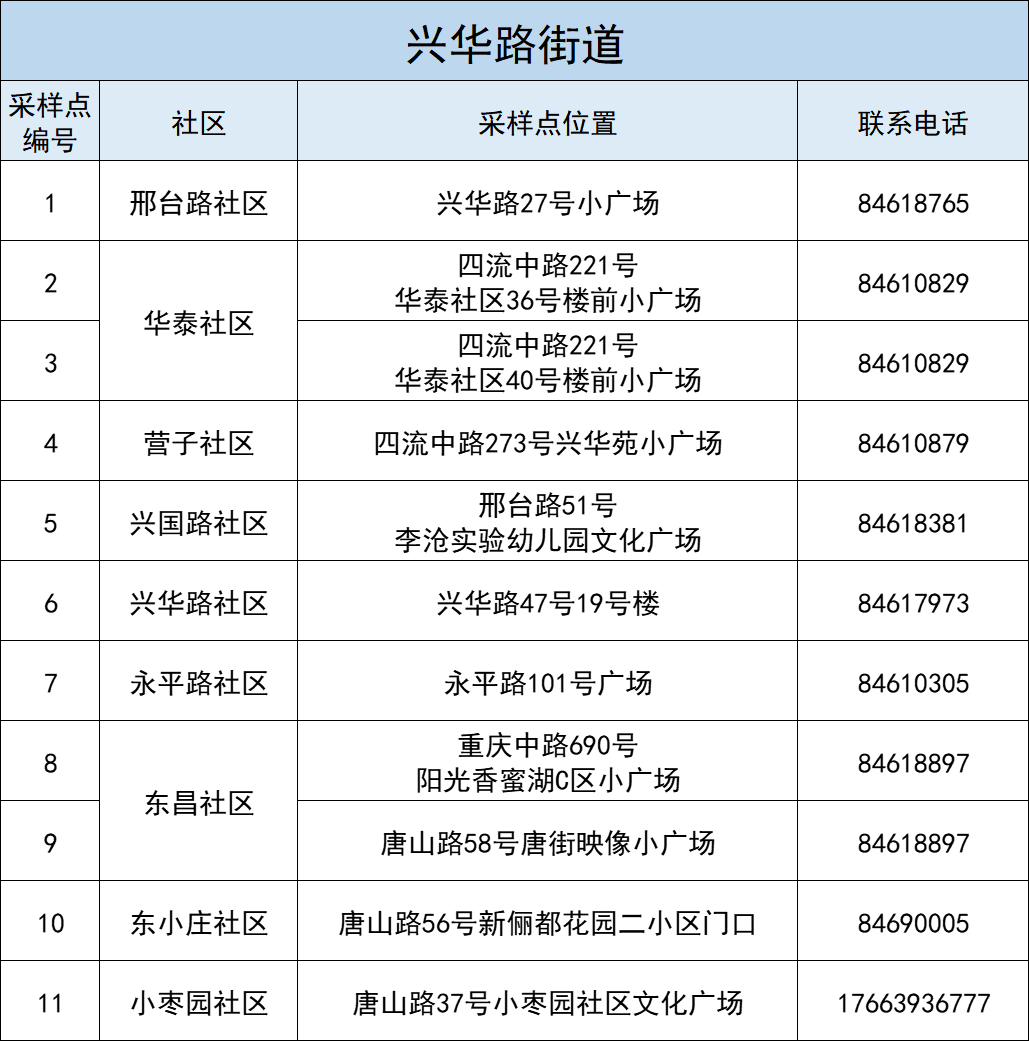 兴华路街道

| 采样点编号 | 社区 | 采样点位置 | 联系电话 |
|---|---|---|---|
| 1 | 邢台路社区 | 兴华路27号小广场 | 84618765 |
| 2 | 华泰社区 | 四流中路221号 华泰社区36号楼前小广场 | 84610829 |
| 3 | 华泰社区 | 四流中路221号 华泰社区40号楼前小广场 | 84610829 |
| 4 | 营子社区 | 四流中路273号兴华苑小广场 | 84610879 |
| 5 | 兴国路社区 | 邢台路51号 李沧实验幼儿园文化广场 | 84618381 |
| 6 | 兴华路社区 | 兴华路47号19号楼 | 84617973 |
| 7 | 永平路社区 | 永平路101号广场 | 84610305 |
| 8 | 东昌社区 | 重庆中路690号 阳光香蜜湖C区小广场 | 84618897 |
| 9 | 东昌社区 | 唐山路58号唐街映像小广场 | 84618897 |
| 10 | 东小庄社区 | 唐山路56号新俪都花园二小区门口 | 84690005 |
| 11 | 小枣园社区 | 唐山路37号小枣园社区文化广场 | 17663936777 |